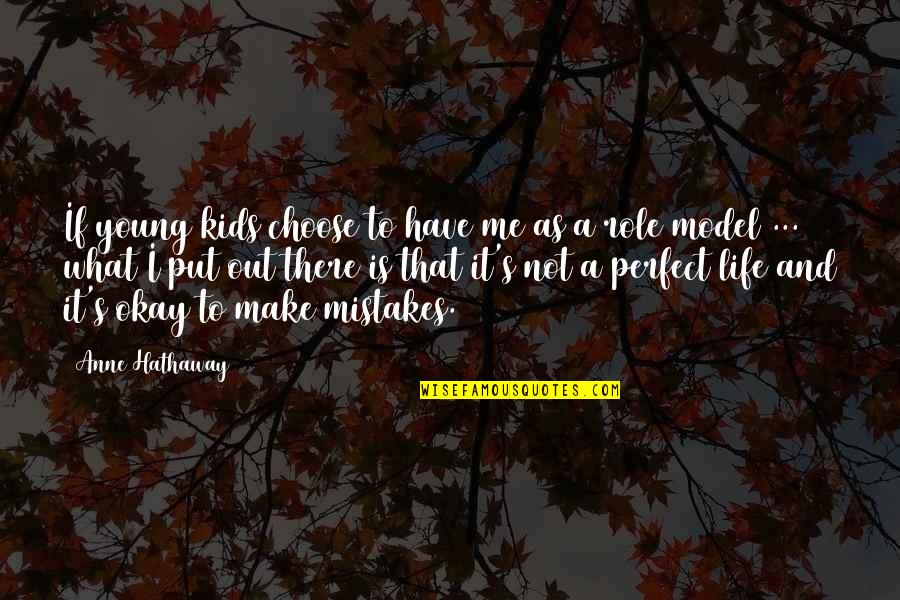 If young kids choose to have me as a role model ... what I put out there is that it's not a perfect life and it's okay to make mistakes.

Anne Hathaway

WISEFAMOUSQUOTES.COM